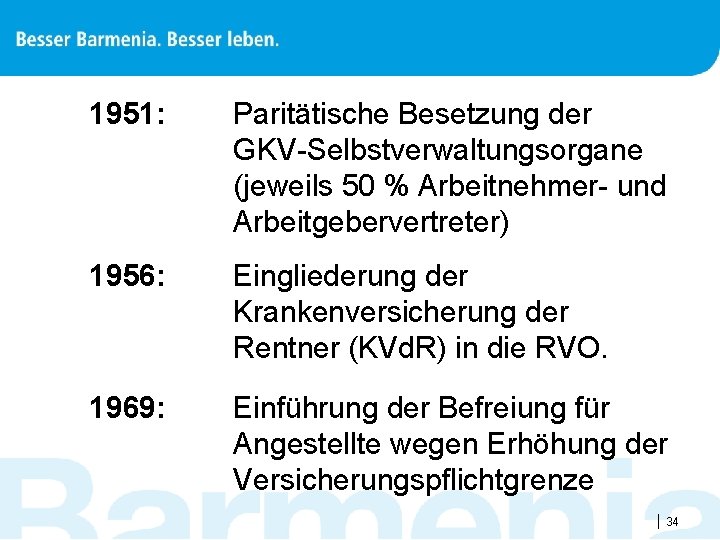 Besser Barmenia. Besser leben.

1951: Paritätische Besetzung der GKV-Selbstverwaltungsorgane (jeweils 50 % Arbeitnehmer- und Arbeitgebervertreter)

1956: Eingliederung der Krankenversicherung der Rentner (KVdR) in die RVO.

1969: Einführung der Befreiung für Angestellte wegen Erhöhung der Versicherungspflichtgrenze

Barmenia

34